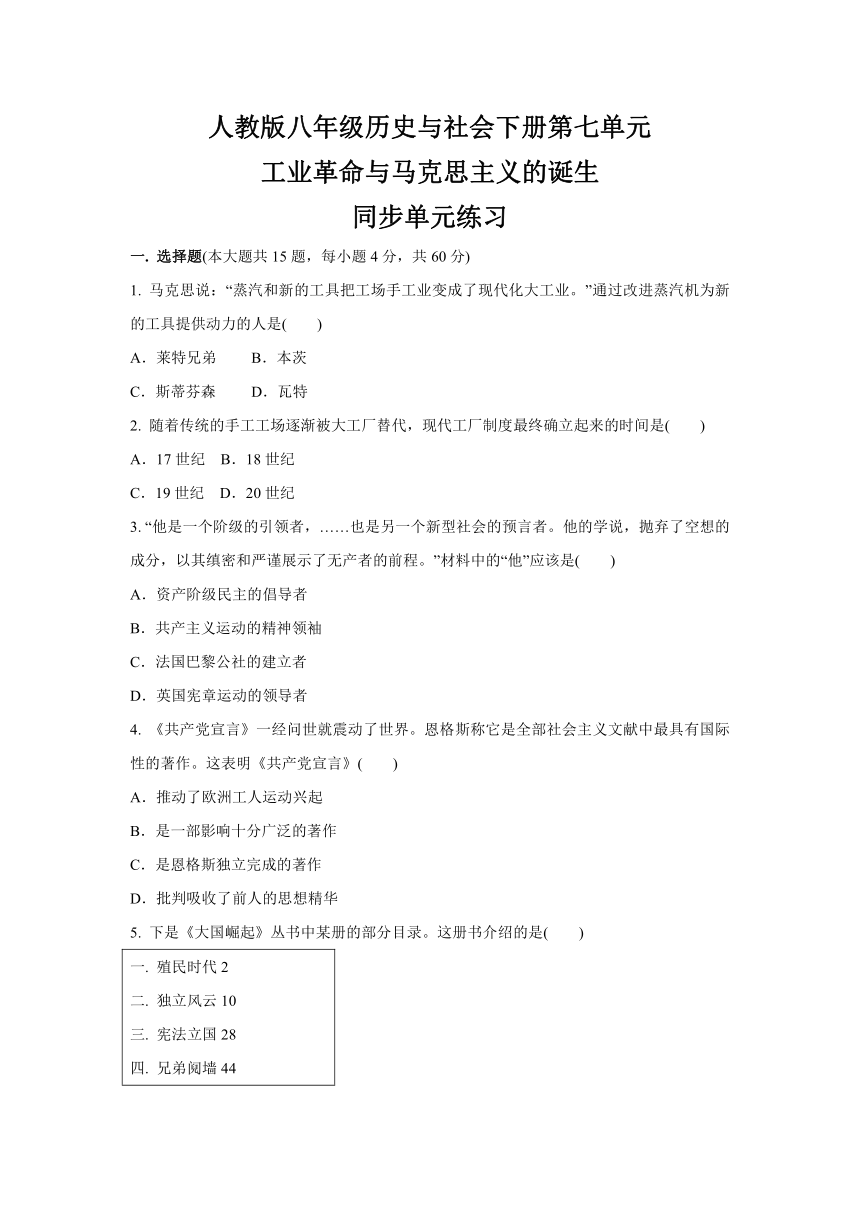 人教版八年级历史与社会下册第七单元
工业革命与马克思主义的诞生
同步单元练习

一. 选择题(本大题共 15 题，每小题 4 分，共 60 分)

1. 马克思说：“蒸汽和新的工具把工场手工业变成了现代化大工业。”通过改进蒸汽机为新的工具提供动力的人是(　　)

A．莱特兄弟　　B．本茨

C．斯蒂芬森　　D．瓦特

2. 随着传统的手工工场逐渐被大工厂替代，现代工厂制度最终确立起来的时间是(　　)

A．17 世纪　B．18 世纪

C．19 世纪　D．20 世纪

3. “他是一个阶级的引领者，……也是另一个新型社会的预言者。他的学说，抛弃了空想的成分，以其缜密和严谨展示了无产者的前程。”材料中的“他”应该是(　　)

A．资产阶级民主的倡导者

B．共产主义运动的精神领袖

C．法国巴黎公社的建立者

D．英国宪章运动的领导者

4. 《共产党宣言》一经问世就震动了世界。恩格斯称它是全部社会主义文献中最具有国际性的著作。这表明《共产党宣言》(　　)

A．推动了欧洲工人运动兴起

B．是一部影响十分广泛的著作

C．是恩格斯独立完成的著作

D．批判吸收了前人的思想精华

5. 下是《大国崛起》丛书中某册的部分目录。这册书介绍的是(　　)

一. 殖民时代 2

二. 独立风云 10

三. 宪法立国 28

四. 兄弟阋墙 44